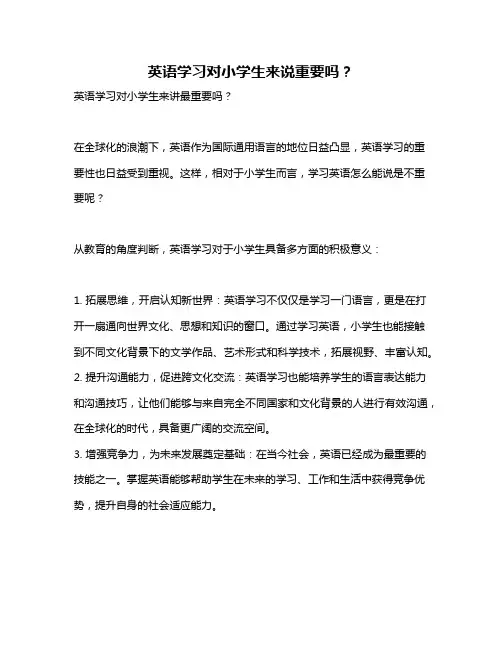 英语学习对小学生来说重要吗？

英语学习对小学生来讲最重要吗？

在全球化的浪潮下，英语作为国际通用语言的地位日益凸显，英语学习的重要性也日益受到重视。这样，相对于小学生而言，学习英语怎么能说是不重要呢？

从教育的角度判断，英语学习对于小学生具备多方面的积极意义：

1. 拓展思维，开启认知新世界：英语学习不仅仅是学习一门语言，更是在打开一扇通向世界文化、思想和知识的窗口。通过学习英语，小学生也能接触到不同文化背景下的文学作品、艺术形式和科学技术，拓展视野、丰富认知。

2. 提升沟通能力，促进跨文化交流：英语学习也能培养学生的语言表达能力和沟通技巧，让他们能够与来自完全不同国家和文化背景的人进行有效沟通，在全球化的时代，具备更广阔的交流空间。

3. 增强竞争力，为未来发展奠定基础：在当今社会，英语已经成为最重要的技能之一。掌握英语能够帮助学生在未来的学习、工作和生活中获得竞争优势，提升自身的社会适应能力。